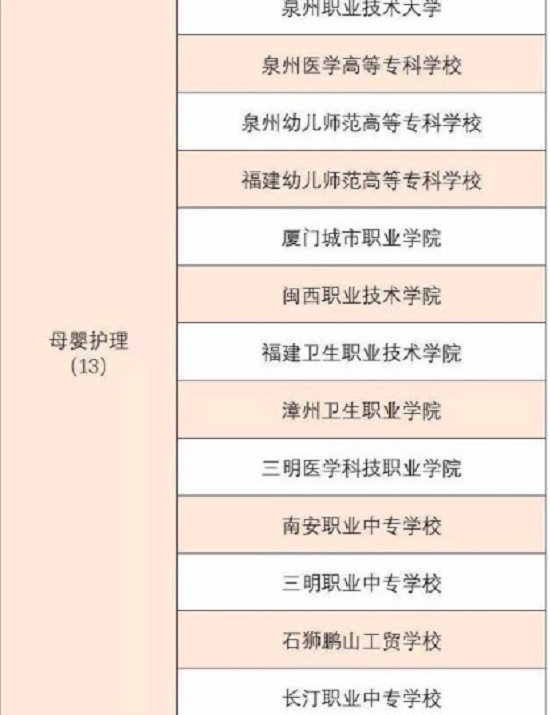 | 母婴护理(13) | 泉州职业技术大学 |
|---|---|
| | 泉州医学高等专科学校 |
| | 泉州幼儿师范高等专科学校 |
| | 福建幼儿师范高等专科学校 |
| | 厦门城市职业学院 |
| | 闽西职业技术学院 |
| | 福建卫生职业技术学院 |
| | 漳州卫生职业学院 |
| | 三明医学科技职业学院 |
| | 南安职业中专学校 |
| | 三明职业中专学校 |
| | 石狮鹏山工贸学校 |
| | 长汀职业中专学校 |